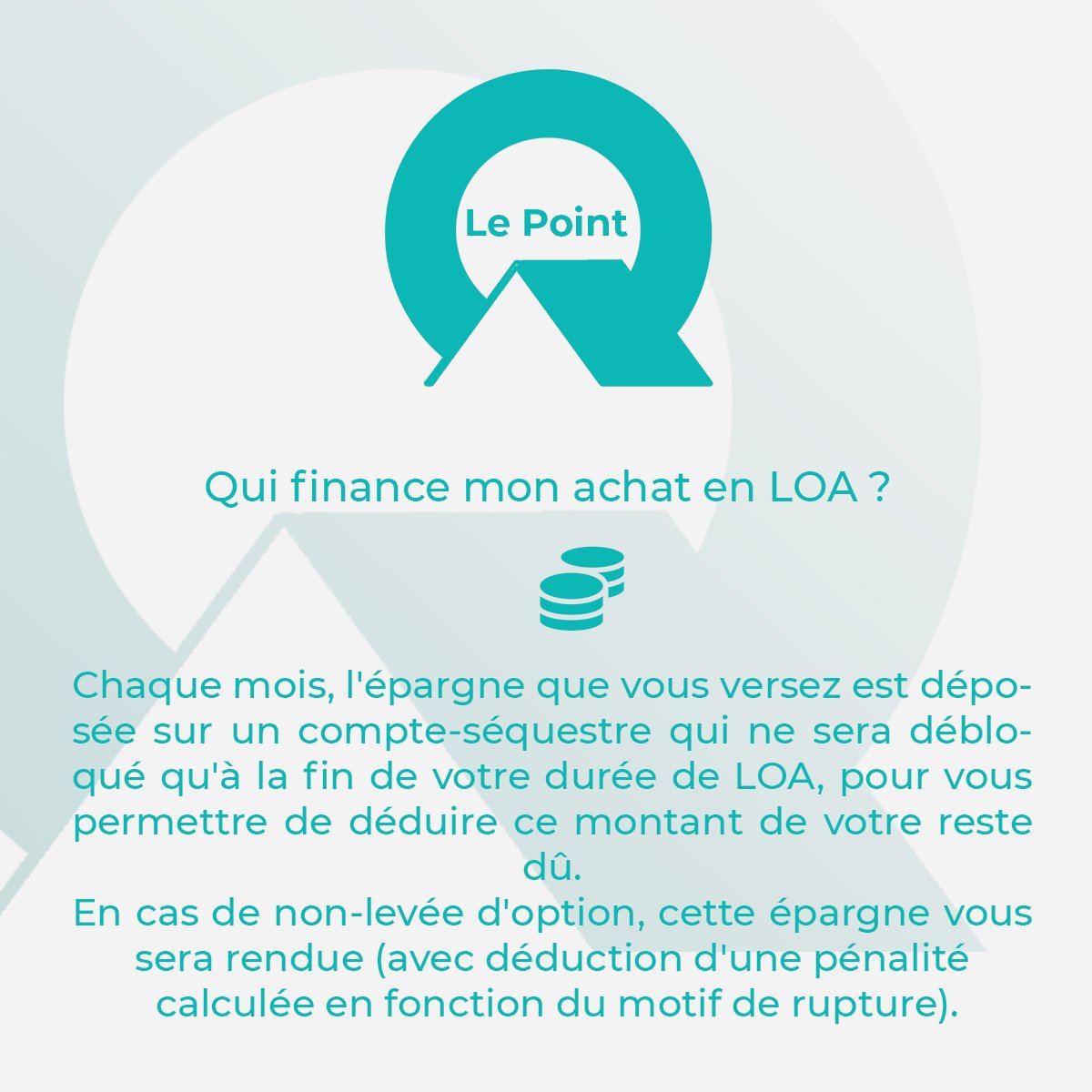 Le Point

Qui finance mon achat en LOA ?

Chaque mois, l'épargne que vous versez est déposée sur un compte-séquestre qui ne sera débloqué qu'à la fin de votre durée de LOA, pour vous permettre de déduire ce montant de votre reste dû.
En cas de non-levée d'option, cette épargne vous sera rendue (avec déduction d'une pénalité calculée en fonction du motif de rupture).